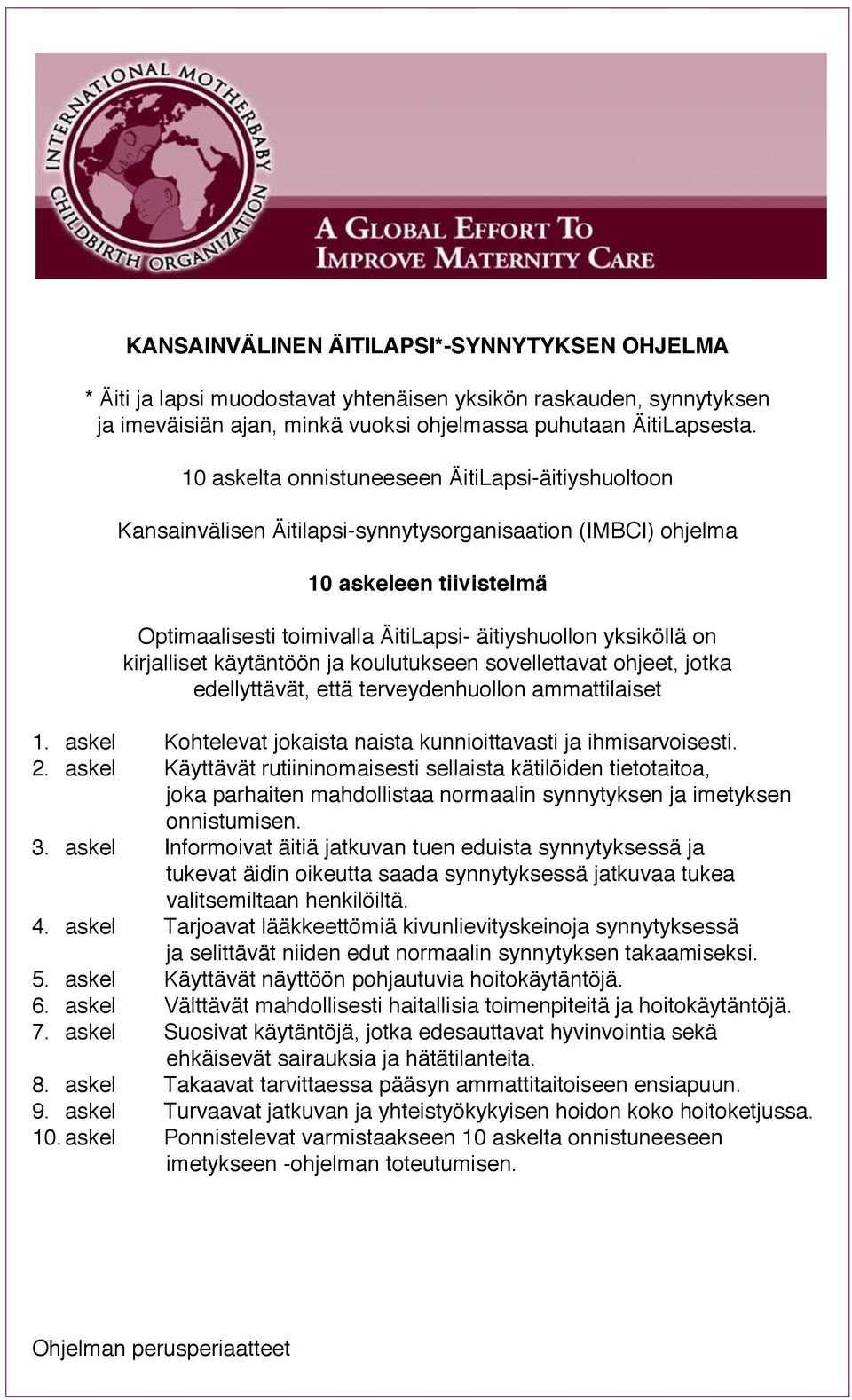 INTERNATIONAL MOTHERBABY CHILDBIRTH ORGANIZATION

A GLOBAL EFFORT TO IMPROVE MATERNITY CARE

KANSAINVÄLINEN ÄITILAPSI*-SYNNYTYKSEN OHJELMA

* Äiti ja lapsi muodostavat yhtenäisen yksikön raskauden, synnytyksen ja imeväisiän ajan, minkä vuoksi ohjelmassa puhutaan ÄitiLapsesta.

10 askelta onnistuneeseen ÄitiLapsi-äitiyshuoltoon

Kansainvälisen Äitilapsi-synnytysorganisaation (IMBCI) ohjelma

10 askeleen tiivistelmä

Optimaalisesti toimivalla ÄitiLapsi- äitiyshuollon yksiköllä on kirjalliset käytäntöön ja koulutukseen sovellettavat ohjeet, jotka edellyttävät, että terveydenhuollon ammattilaiset

1. askel Kohtelevat jokaista naista kunnioittavasti ja ihmisarvoisesti.
2. askel Käyttävät rutiininomaisesti sellaista kätilöiden tietotaitoa, joka parhaiten mahdollistaa normaalin synnytyksen ja imetyksen onnistumisen.
3. askel Informoivat äitiä jatkuvan tuen eduista synnytyksessä ja tukevat äidin oikeutta saada synnytyksessä jatkuvaa tukea valitsemiltaan henkilöiltä.
4. askel Tarjoavat lääkkeettömiä kivunlievityskeinoja synnytyksessä ja selittävät niiden edut normaalin synnytyksen takaamiseksi.
5. askel Käyttävät näyttöön pohjautuvia hoitokäytäntöjä.
6. askel Välttävät mahdollisesti haitallisia toimenpiteitä ja hoitokäytäntöjä.
7. askel Suosivat käytäntöjä, jotka edesauttavat hyvinvointia sekä ehkäisevät sairauksia ja hätätilanteita.
8. askel Takaavat tarvittaessa pääsyn ammattitaitoiseen ensiapuun.
9. askel Turvaavat jatkuvan ja yhteistyökykyisen hoidon koko hoitoketjussa.
10. askel Ponnistelevat varmistaakseen 10 askelta onnistuneeseen imetykseen -ohjelman toteutumisen.

Ohjelman perusperiaatteet